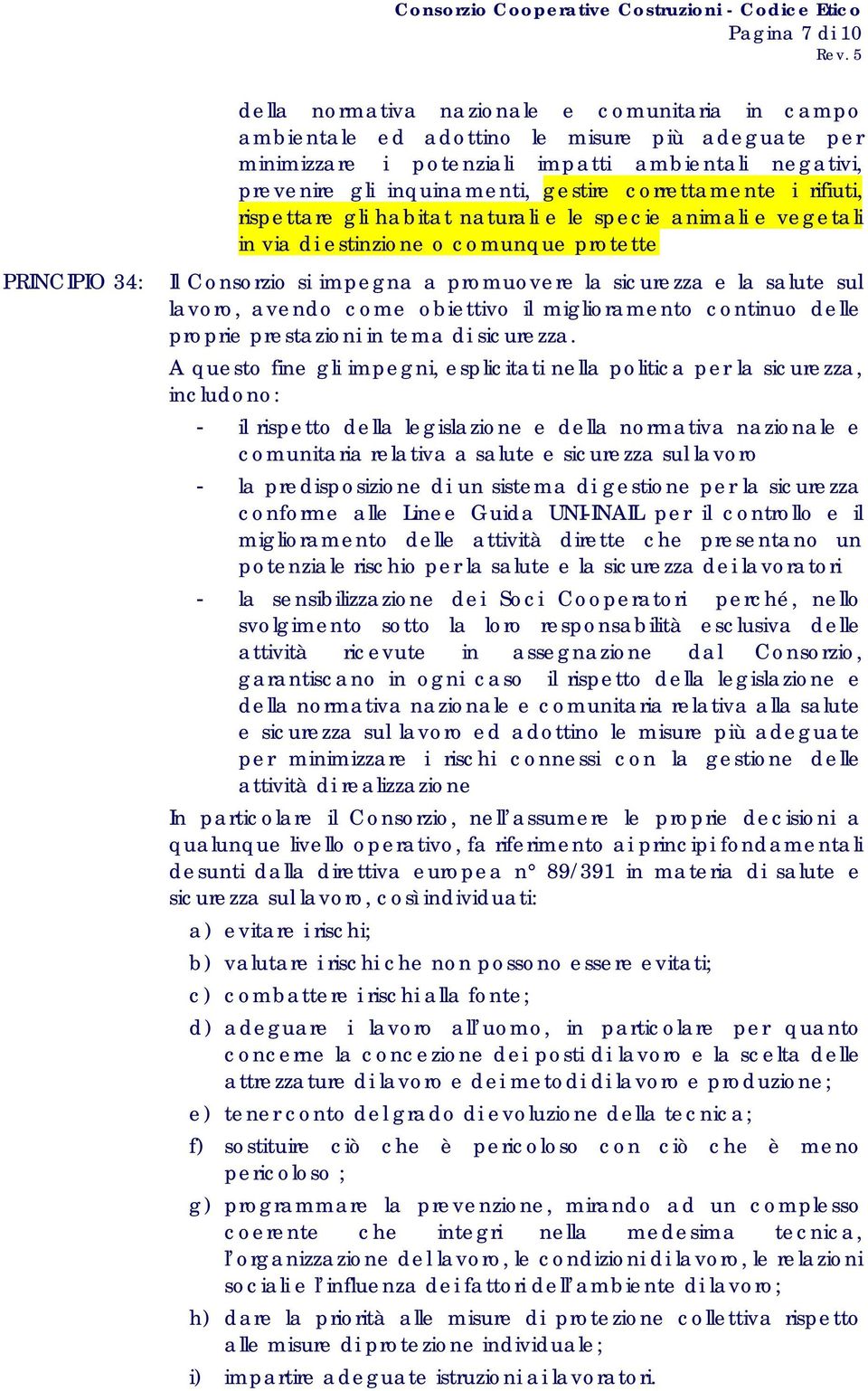 Consorzio Cooperative Costruzioni - Codice Etico
Pagina 7 di 10
Rev. 5

della normativa nazionale e comunitaria in campo ambientale ed adottino le misure più adeguate per minimizzare i potenziali impatti ambientali negativi, prevenire gli inquinamenti, gestire correttamente i rifiuti, rispettare gli habitat naturali e le specie animali e vegetali in via di estinzione o comunque protette

PRINCIPIO 34: Il Consorzio si impegna a promuovere la sicurezza e la salute sul lavoro, avendo come obiettivo il miglioramento continuo delle proprie prestazioni in tema di sicurezza.

A questo fine gli impegni, esplicitati nella politica per la sicurezza, includono:

- il rispetto della legislazione e della normativa nazionale e comunitaria relativa a salute e sicurezza sul lavoro
- la predisposizione di un sistema di gestione per la sicurezza conforme alle Linee Guida UNI-INAIL per il controllo e il miglioramento delle attività dirette che presentano un potenziale rischio per la salute e la sicurezza dei lavoratori
- la sensibilizzazione dei Soci Cooperatori perché, nello svolgimento sotto la loro responsabilità esclusiva delle attività ricevute in assegnazione dal Consorzio, garantiscano in ogni caso il rispetto della legislazione e della normativa nazionale e comunitaria relativa alla salute e sicurezza sul lavoro ed adottino le misure più adeguate per minimizzare i rischi connessi con la gestione delle attività di realizzazione

In particolare il Consorzio, nell'assumere le proprie decisioni a qualunque livello operativo, fa riferimento ai principi fondamentali desunti dalla direttiva europea n° 89/391 in materia di salute e sicurezza sul lavoro, così individuati:

a) evitare i rischi;
b) valutare i rischi che non possono essere evitati;
c) combattere i rischi alla fonte;
d) adeguare i lavoro all'uomo, in particolare per quanto concerne la concezione dei posti di lavoro e la scelta delle attrezzature di lavoro e dei metodi di lavoro e produzione;
e) tener conto del grado di evoluzione della tecnica;
f) sostituire ciò che è pericoloso con ciò che è meno pericoloso ;
g) programmare la prevenzione, mirando ad un complesso coerente che integri nella medesima tecnica, l'organizzazione del lavoro, le condizioni di lavoro, le relazioni sociali e l'influenza dei fattori dell'ambiente di lavoro;
h) dare la priorità alle misure di protezione collettiva rispetto alle misure di protezione individuale;
i) impartire adeguate istruzioni ai lavoratori.